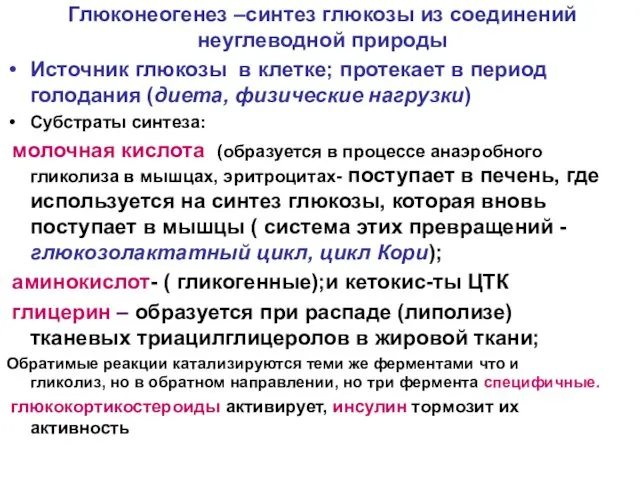 Глюконеогенез –синтез глюкозы из соединений неуглеводной природы

• Источник глюкозы в клетке; протекает в период голодания (диета, физические нагрузки)

• Субстраты синтеза:

молочная кислота (образуется в процессе анаэробного гликолиза в мышцах, эритроцитах- поступает в печень, где используется на синтез глюкозы, которая вновь поступает в мышцы ( система этих превращений - глюкозолактатный цикл, цикл Кори);

аминокислот- ( гликогенные);и кетокис-ты ЦТК

глицерин – образуется при распаде (липолизе) тканевых триацилглицеролов в жировой ткани;

Обратимые реакции катализируются теми же ферментами что и гликолиз, но в обратном направлении, но три фермента специфичные.

глюкокортикостероиды активирует, инсулин тормозит их активность